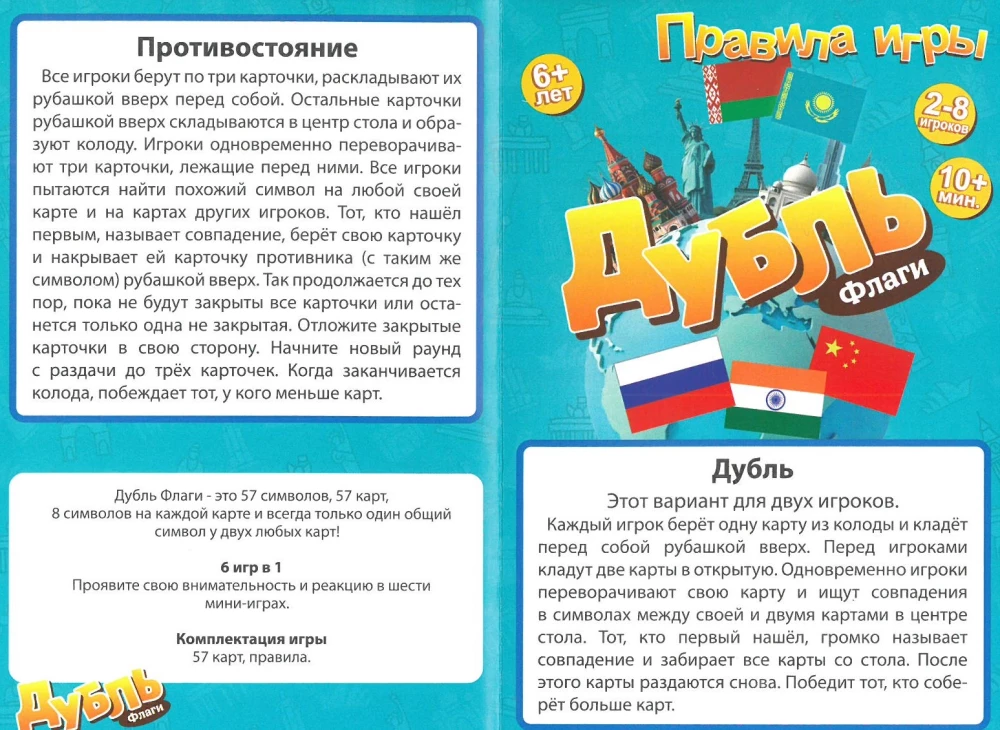 Противостояние

Все игроки берут по три карточки, раскладывают их рубашкой вверх перед собой. Остальные карточки рубашкой вверх складываются в центр стола и образуют колоду. Игроки одновременно переворачивают три карточки, лежащие перед ними. Все игроки пытаются найти похожий символ на любой своей карте и на картах других игроков. Тот, кто нашёл первым, называет совпадение, берёт свою карточку и накрывает ей карточку противника (с таким же символом) рубашкой вверх. Так продолжается до тех пор, пока не будут закрыты все карточки или останется только одна не закрытая. Отложите закрытые карточки в свою сторону. Начните новый раунд с раздачи до трёх карточек. Когда заканчивается колода, побеждает тот, у кого меньше карт.

Дубль Флаги - это 57 символов, 57 карт, 8 символов на каждой карте и всегда только один общий символ у двух любых карт!

6 игр в 1
Проявите свою внимательность и реакцию в шести мини-играх.

Комплектация игры
57 карт, правила.

Дубль
Флаги

Правила игры

6+ лет

2-8 игроков

10+ мин.

Дубль
Флаги

Дубль

Этот вариант для двух игроков.
Каждый игрок берёт одну карту из колоды и кладёт перед собой рубашкой вверх. Перед игроками кладут две карты в открытую. Одновременно игроки переворачивают свою карту и ищут совпадения в символах между своей и двумя картами в центре стола. Тот, кто первый нашёл, громко называет совпадение и забирает все карты со стола. После этого карты раздаются снова. Победит тот, кто соберёт больше карт.